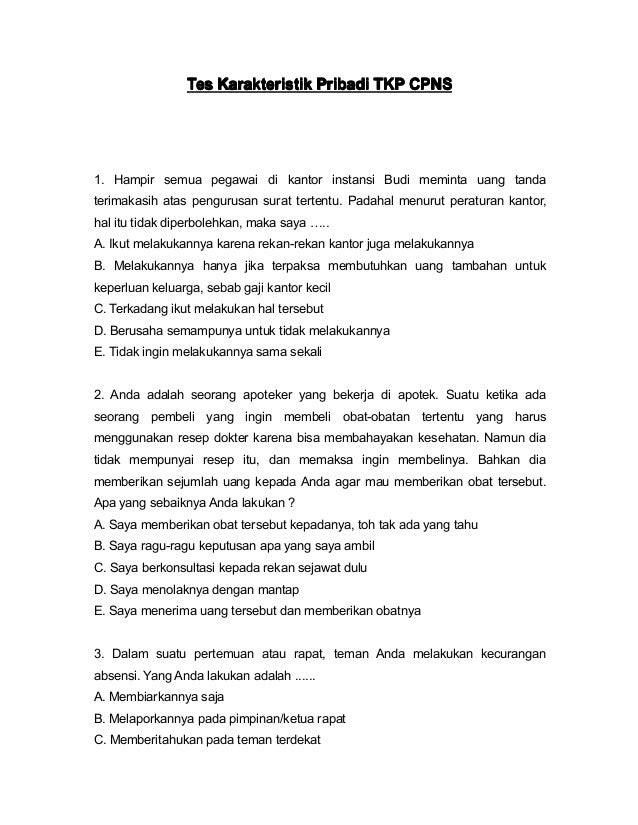 Tes Karakteristik Pribadi TKP CPNS

1. Hampir semua pegawai di kantor instansi Budi meminta uang tanda terimakasih atas pengurusan surat tertentu. Padahal menurut peraturan kantor, hal itu tidak diperbolehkan, maka saya …..
A. Ikut melakukannya karena rekan-rekan kantor juga melakukannya
B. Melakukannya hanya jika terpaksa membutuhkan uang tambahan untuk keperluan keluarga, sebab gaji kantor kecil
C. Terkadang ikut melakukan hal tersebut
D. Berusaha semampunya untuk tidak melakukannya
E. Tidak ingin melakukannya sama sekali

2. Anda adalah seorang apoteker yang bekerja di apotek. Suatu ketika ada seorang pembeli yang ingin membeli obat-obatan tertentu yang harus menggunakan resep dokter karena bisa membahayakan kesehatan. Namun dia tidak mempunyai resep itu, dan memaksa ingin membelinya. Bahkan dia memberikan sejumlah uang kepada Anda agar mau memberikan obat tersebut. Apa yang sebaiknya Anda lakukan ?
A. Saya memberikan obat tersebut kepadanya, toh tak ada yang tahu
B. Saya ragu-ragu keputusan apa yang saya ambil
C. Saya berkonsultasi kepada rekan sejawat dulu
D. Saya menolaknya dengan mantap
E. Saya menerima uang tersebut dan memberikan obatnya

3. Dalam suatu pertemuan atau rapat, teman Anda melakukan kecurangan absensi. Yang Anda lakukan adalah ......
A. Membiarkannya saja
B. Melaporkannya pada pimpinan/ketua rapat
C. Memberitahukan pada teman terdekat